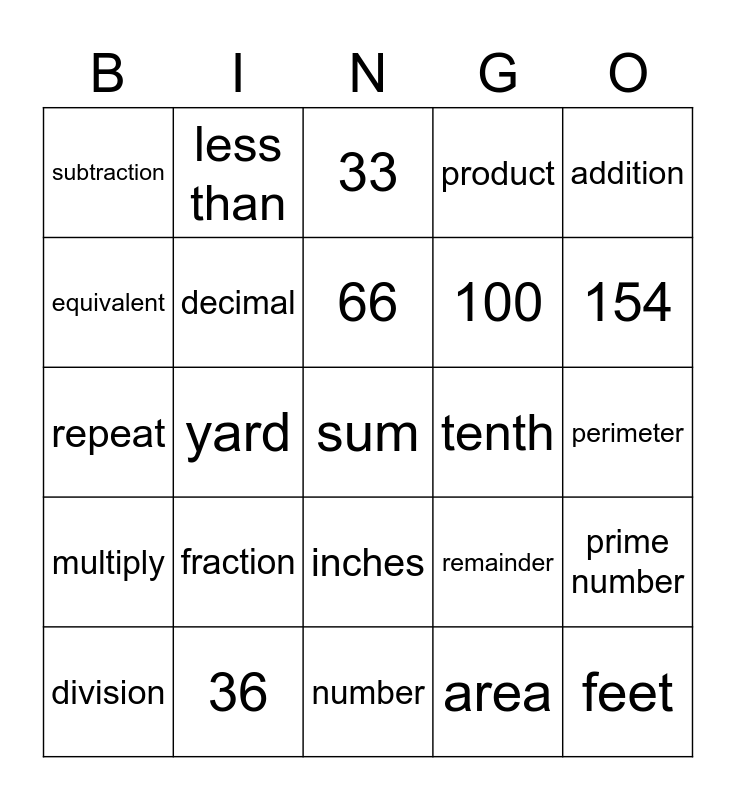 | B | I | N | G | O |
|---|---|---|---|---|
| subtraction | less than | 33 | product | addition |
| equivalent | decimal | 66 | 100 | 154 |
| repeat | yard | sum | tenth | perimeter |
| multiply | fraction | inches | remainder | prime number |
| division | 36 | number | area | feet |